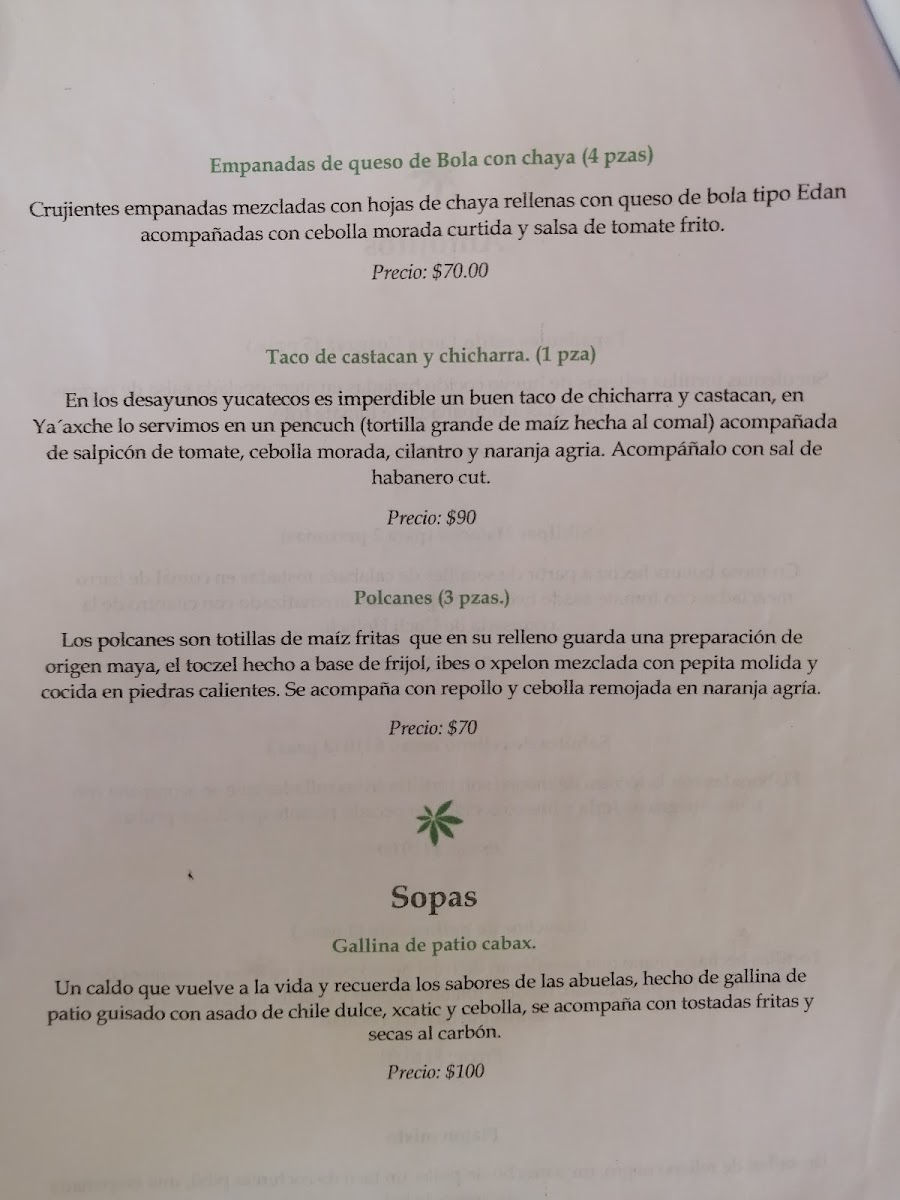 Empanadas de queso de Bola con chaya (4 pzas)

Crujientes empanadas mezcladas con hojas de chaya rellenas con queso de bola tipo Edan acompañadas con cebolla morada curtida y salsa de tomate frito.

Precio: $70.00

Taco de castacan y chicharra. (1 pza)

En los desayunos yucatecos es imperdible un buen taco de chicharra y castacan, en Ya´axche lo servimos en un pencuch (tortilla grande de maíz hecha al comal) acompañada de salpicón de tomate, cebolla morada, cilantro y naranja agria. Acompáñalo con sal de habanero cut.

Precio: $90

Polcanes (3 pzas.)

Los polcanes son totillas de maíz fritas que en su relleno guarda una preparación de origen maya, el toczel hecho a base de frijol, ibes o xpelon mezclada con pepita molida y cocida en piedras calientes. Se acompaña con repollo y cebolla remojada en naranja agría.

Precio: $70

Sopas

Gallina de patio cabax.

Un caldo que vuelve a la vida y recuerda los sabores de las abuelas, hecho de gallina de patio guisado con asado de chile dulce, xcatic y cebolla, se acompaña con tostadas fritas y secas al carbón.

Precio: $100